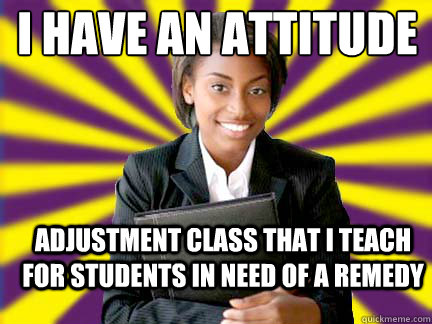 I HAVE AN ATTITUDE

ADJUSTMENT CLASS THAT I TEACH FOR STUDENTS IN NEED OF A REMEDY

quickmeme.com